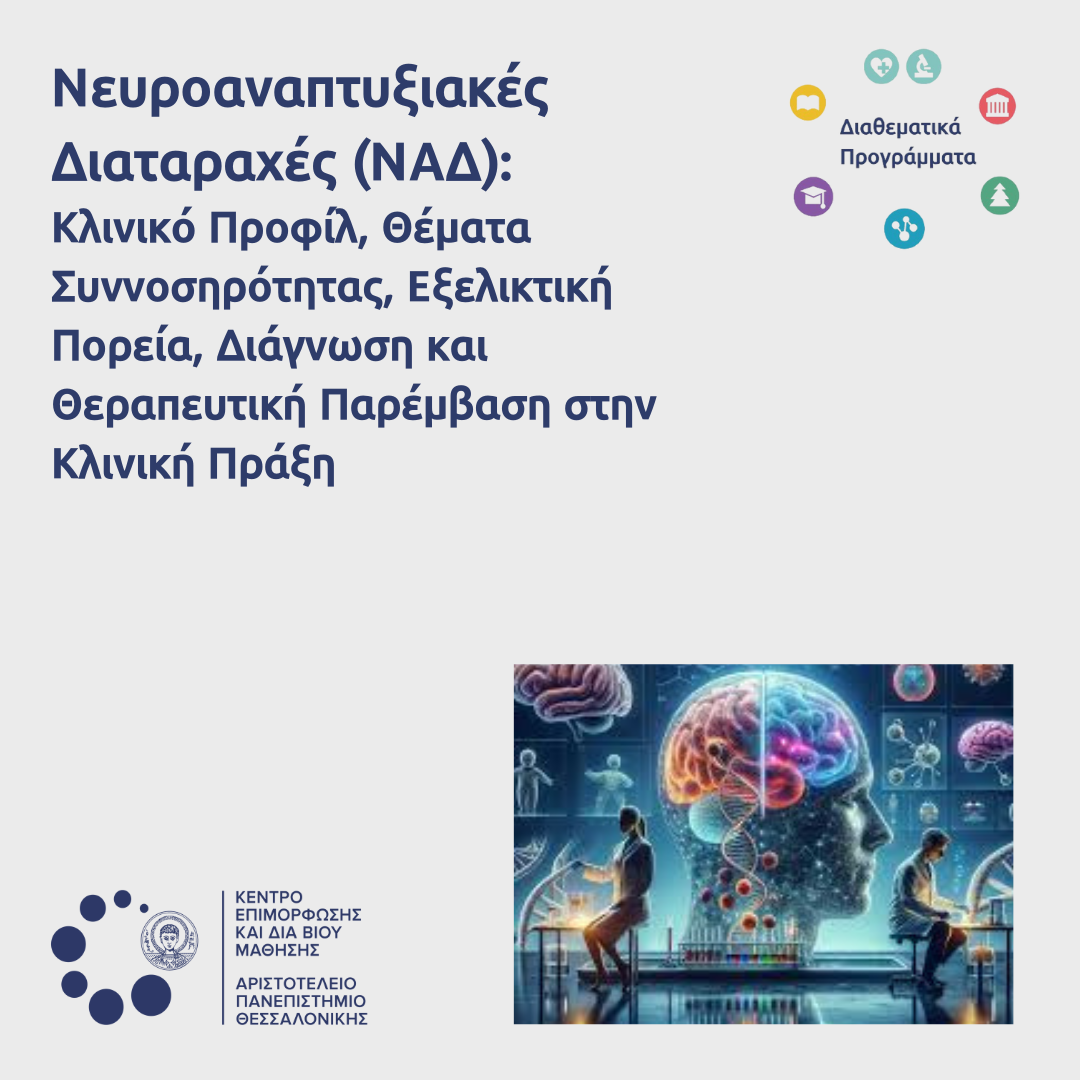 Νευροαναπτυξιακές Διαταραχές (ΝΑΔ):
Κλινικό Προφίλ, Θέματα Συννοσηρότητας, Εξελικτική Πορεία, Διάγνωση και Θεραπευτική Παρέμβαση στην Κλινική Πράξη

Διαθεματικά
Προγράμματα

ΚΕΝΤΡΟ
ΕΠΙΜΟΡΦΩΣΗΣ
ΚΑΙ ΔΙΑ ΒΙΟΥ
ΜΑΘΗΣΗΣ

ΑΡΙΣΤΟΤΕΛΕΙΟ
ΠΑΝΕΠΙΣΤΗΜΙΟ
ΘΕΣΣΑΛΟΝΙΚΗΣ